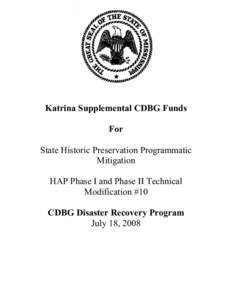 THE GREAT SEAL OF THE STATE OF MISSISSIPPI

Katrina Supplemental CDBG Funds

For

State Historic Preservation Programmatic Mitigation

HAP Phase I and Phase II Technical Modification #10

CDBG Disaster Recovery Program
July 18, 2008